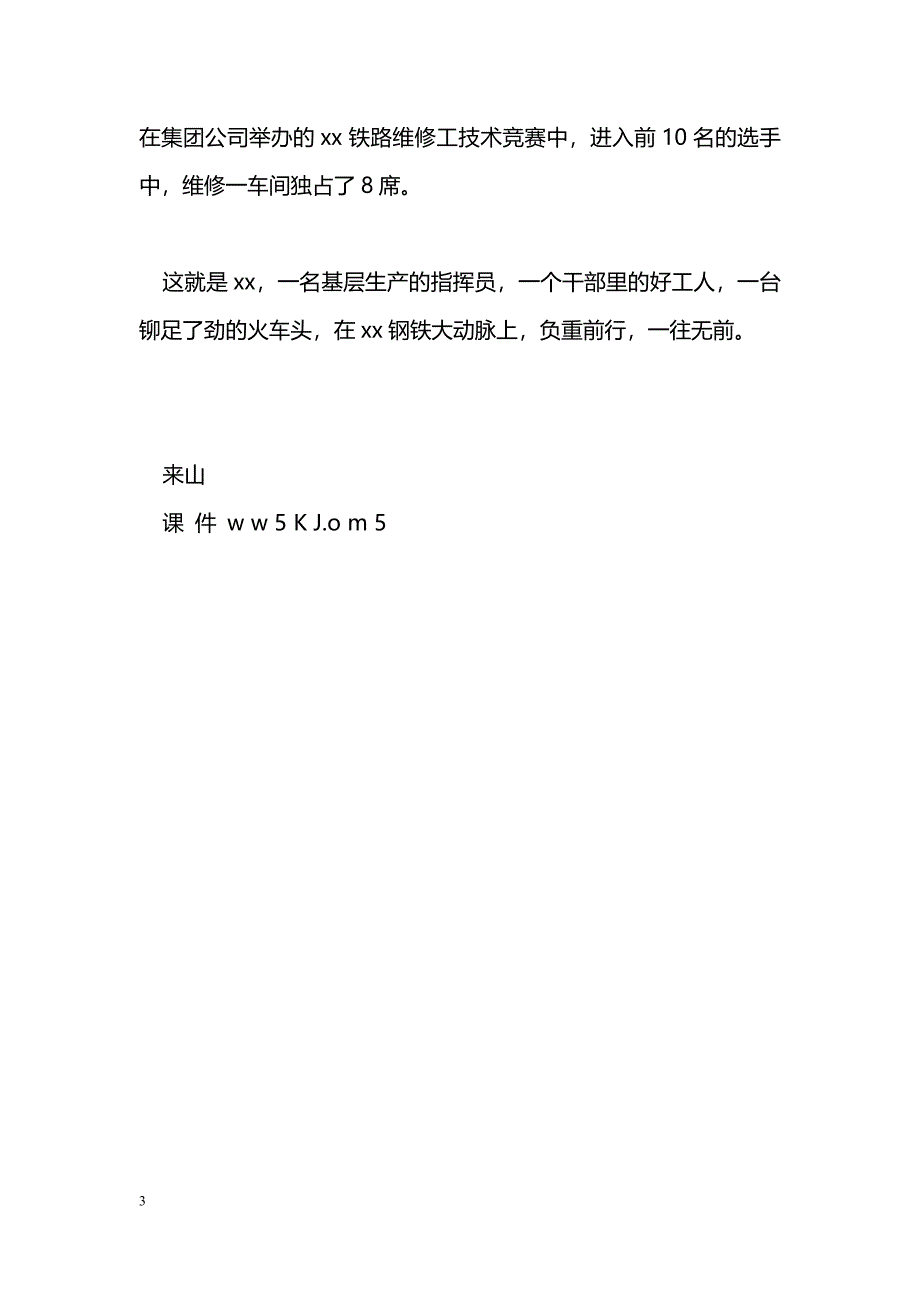 在集团公司举办的 xx 铁路维修工技术竞赛中，进入前 10 名的选手中，维修一车间独占了 8 席。

这就是 xx，一名基层生产的指挥员，一个干部里的好工人，一台铆足了劲的火车头，在 xx 钢铁大动脉上，负重前行，一往无前。

来山
课 件 w w 5 K J.o m 5

3